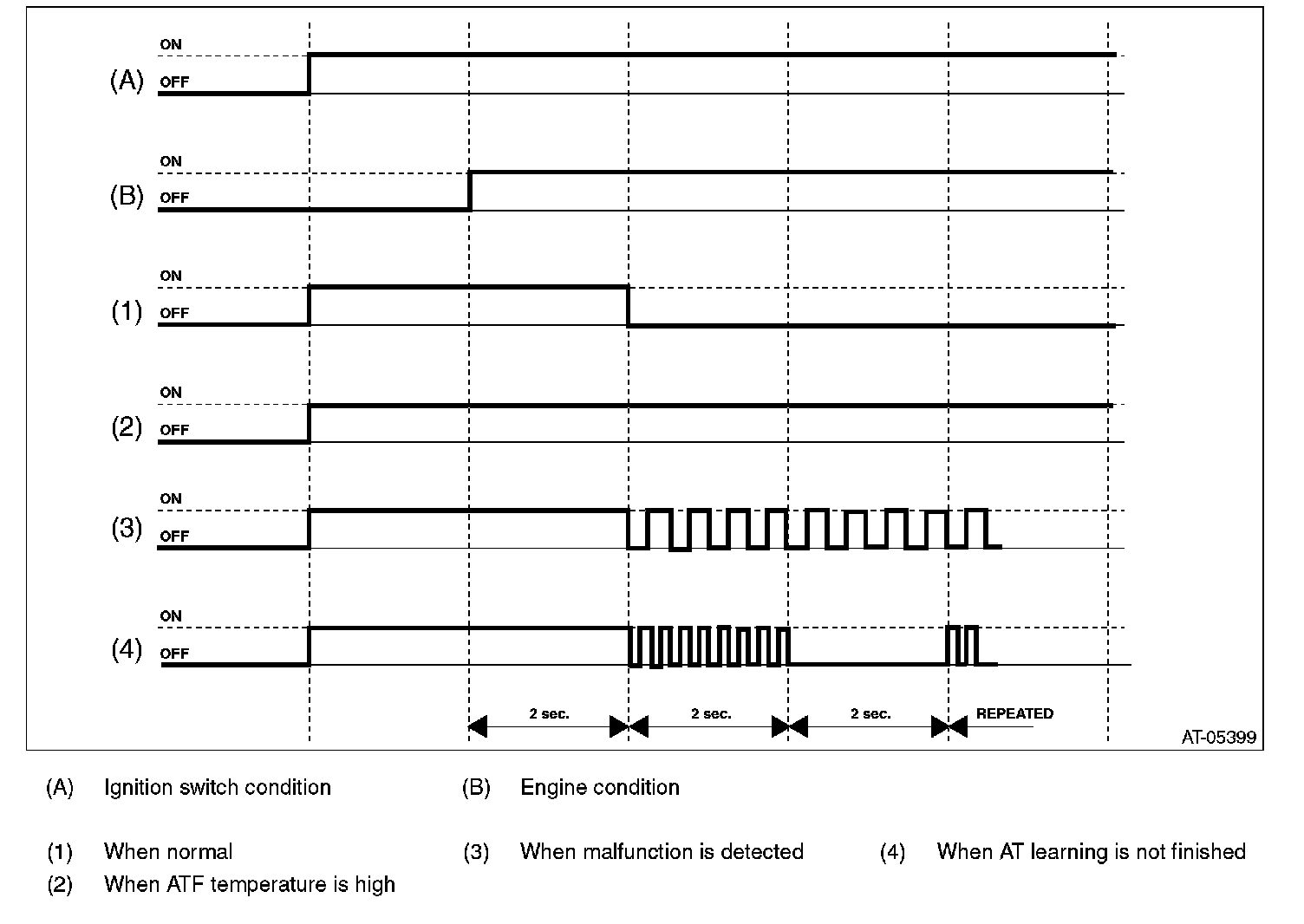 ON
(A) OFF

ON
(B) OFF

ON
(1) OFF

ON
(2) OFF

ON
(3) OFF

ON
(4) OFF

2 sec. 2 sec. 2 sec. REPEATED

AT-05399

(A) Ignition switch condition
(B) Engine condition

(1) When normal
(2) When ATF temperature is high
(3) When malfunction is detected
(4) When AT learning is not finished